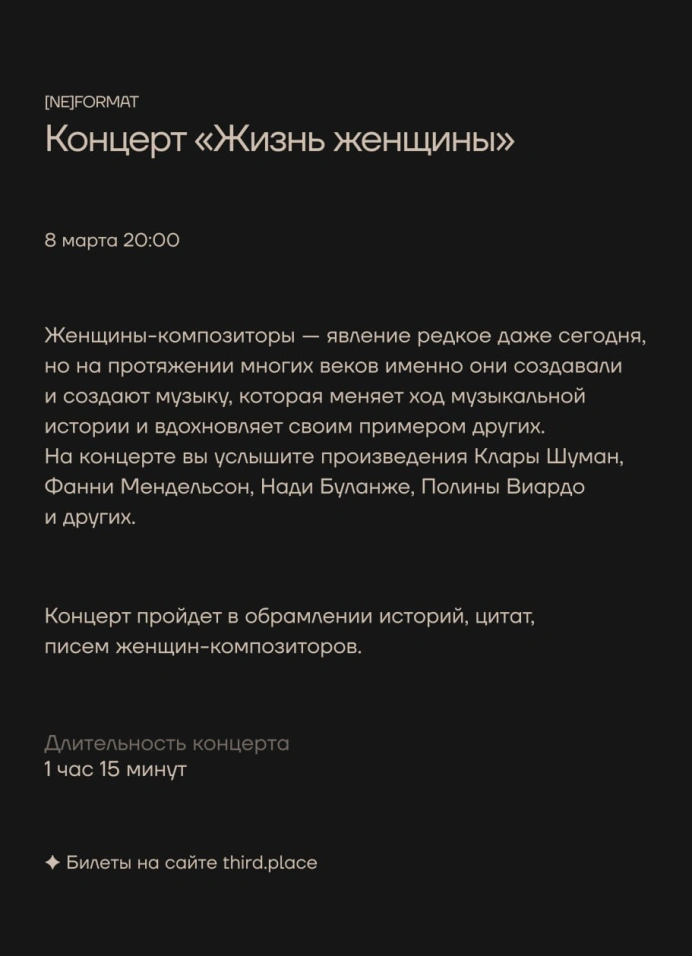 [NE]FORMAT
Концерт «Жизнь женщины»

8 марта 20:00

Женщины-композиторы — явление редкое даже сегодня, но на протяжении многих веков именно они создавали и создают музыку, которая меняет ход музыкальной истории и вдохновляет своим примером других. На концерте вы услышите произведения Клары Шуман, Фанни Мендельсон, Нади Буланже, Полины Виардо и других.

Концерт пройдет в обрамлении историй, цитат, писем женщин-композиторов.

Длительность концерта
1 час 15 минут

✦ Билеты на сайте third.place